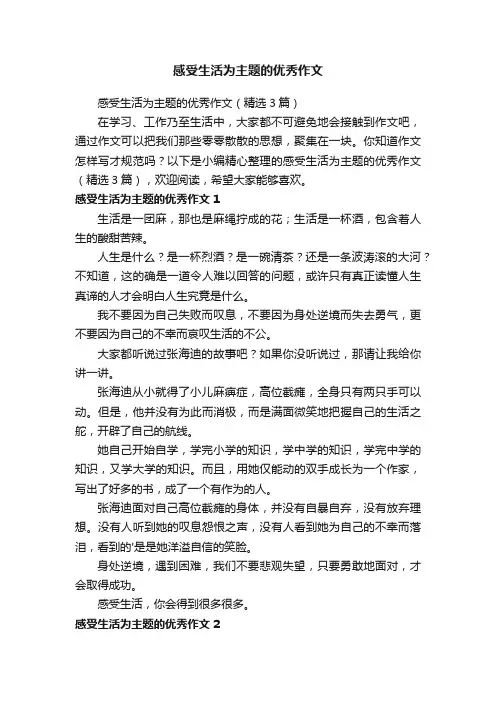 感受生活为主题的优秀作文

感受生活为主题的优秀作文（精选3篇）

在学习、工作乃至生活中，大家都不可避免地会接触到作文吧，通过作文可以把我们那些零零散散的思想，聚集在一块。你知道作文怎样写才规范吗？以下是小编精心整理的感受生活为主题的优秀作文（精选3篇），欢迎阅读，希望大家能够喜欢。

感受生活为主题的优秀作文1

生活是一团麻，那也是麻绳拧成的花；生活是一杯酒，包含着人生的酸甜苦辣。

人生是什么？是一杯烈酒？是一碗清茶？还是一条波涛滚的大河？不知道，这的确是一道令人难以回答的问题，或许只有真正读懂人生真谛的人才会明白人生究竟是什么。

我不要因为自己失败而叹息，不要因为身处逆境而失去勇气，更不要因为自己的不幸而哀叹生活的不公。

大家都听说过张海迪的故事吧？如果你没听说过，那请让我给你讲一讲。

张海迪从小就得了小儿麻痹症，高位截瘫，全身只有两只手可以动。但是，他并没有为此而消极，而是满面微笑地把握自己的生活之舵，开辟了自己的航线。

她自己开始自学，学完小学的知识，学中学的知识，学完中学的知识，又学大学的知识。而且，用她仅能动的双手成长为一个作家，写出了好多的书，成了一个有作为的人。

张海迪面对自己高位截瘫的身体，并没有自暴自弃，没有放弃理想。没有人听到她的叹息怨恨之声，没有人看到她为自己的不幸而落泪，看到的'是是她洋溢自信的笑脸。

身处逆境，遇到困难，我们不要悲观失望，只要勇敢地面对，才会取得成功。

感受生活，你会得到很多很多。

感受生活为主题的优秀作文2